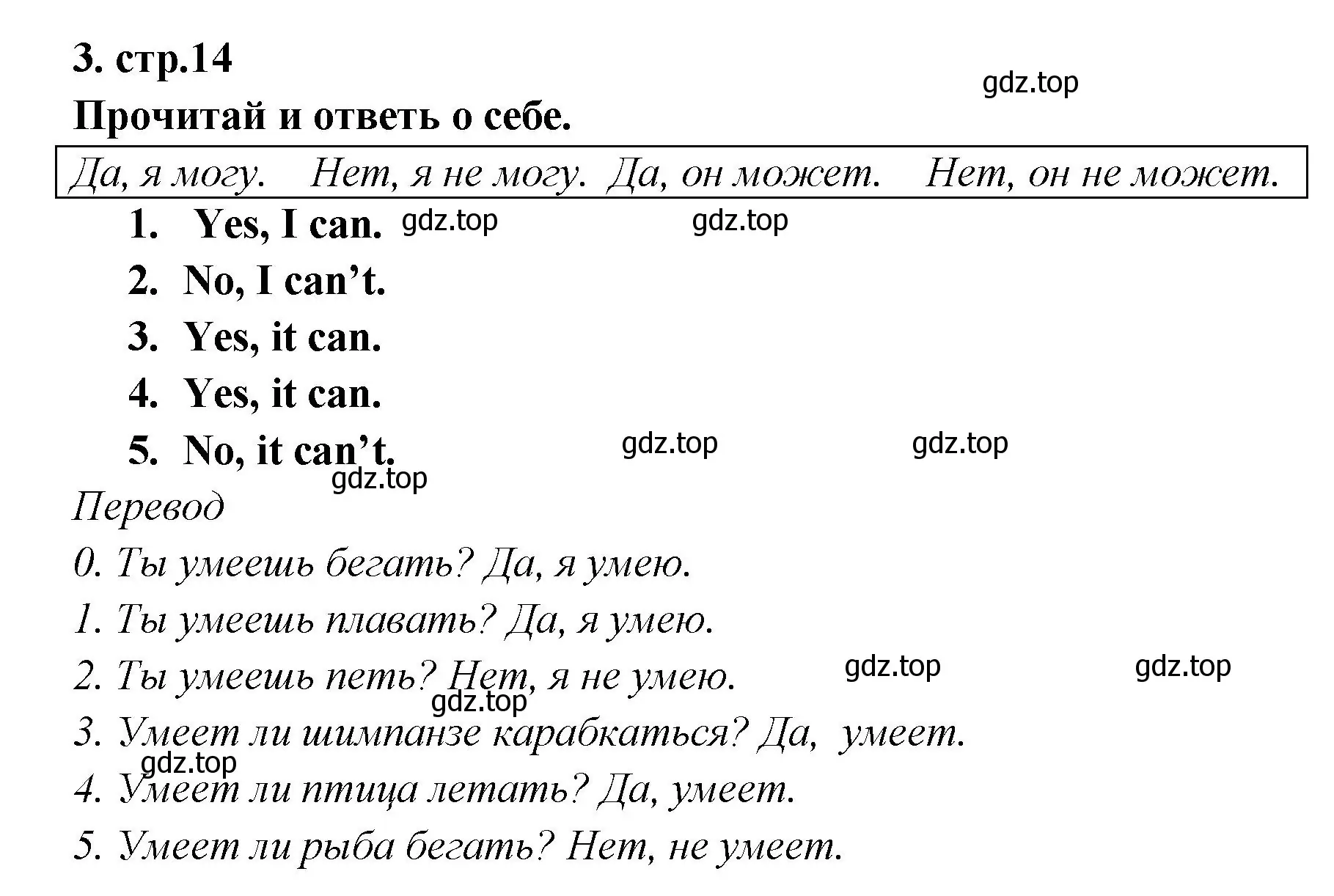 3. стр.14

gdz.top

Прочитай и ответь о себе.

Да, я могу. Нет, я не могу. Да, он может. Нет, он не может.

1. Yes, I can. gdz.top gdz.top
2. No, I can’t.
3. Yes, it can.
4. Yes, it can.
5. No, it can’t. gdz.top gdz.top

gdz.top

Перевод

0. Ты умеешь бегать? Да, я умею.

1. Ты умеешь плавать? Да, я умею.

2. Ты умеешь петь? Нет, я не умею. gdz.top gdz.top

gdz.top

3. Умеет ли шимпанзе карабкаться? Да, умеет.

gdz.top

4. Умеет ли птица летать? Да, умеет.

5. Умеет ли рыба бегать? Нет, не умеет.